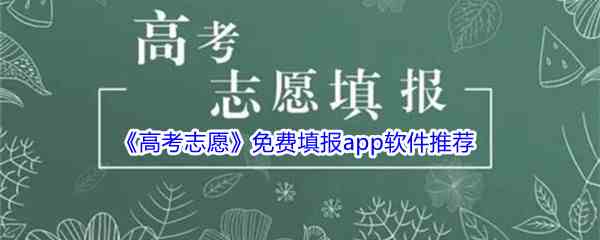 高考
志愿填报

《高考志愿》免费填报app软件推荐